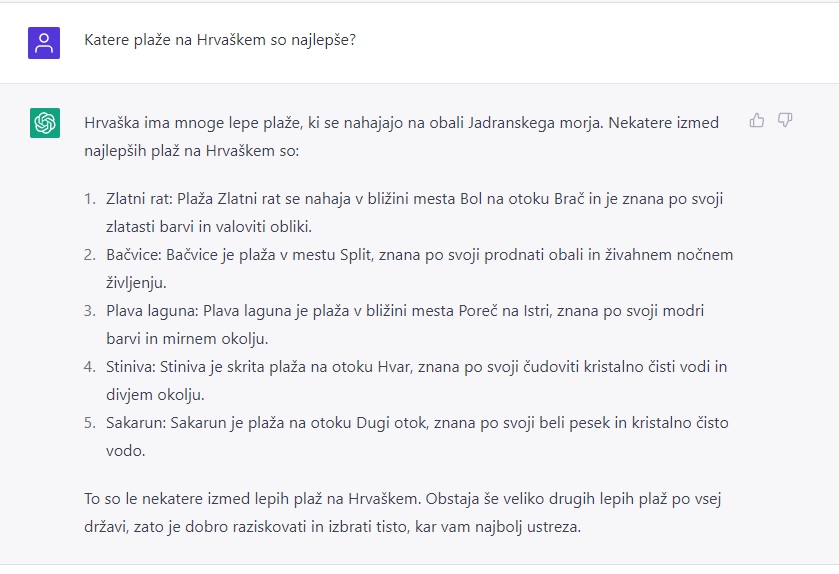 Katere plaže na Hrvaškem so najlepše?

Hrvaška ima mnoge lepe plaže, ki se nahajajo na obali Jadranskega morja. Nekatere izmed najlepših plaž na Hrvaškem so:

1. Zlatni rat: Plaža Zlatni rat se nahaja v bližini mesta Bol na otoku Brač in je znana po svoji zlatasti barvi in valoviti obliki.
2. Bačvice: Bačvice je plaža v mestu Split, znana po svoji prodnati obali in živahnem nočnem življenju.
3. Plava laguna: Plava laguna je plaža v bližini mesta Poreč na Istri, znana po svoji modri barvi in mirnem okolju.
4. Stiniva: Stiniva je skrita plaža na otoku Hvar, znana po svoji čudoviti kristalno čisti vodi in divjem okolju.
5. Sakarun: Sakarun je plaža na otoku Dugi otok, znana po svoji beli pesek in kristalno čisto vodo.

To so le nekatere izmed lepih plaž na Hrvaškem. Obstaja še veliko drugih lepih plaž po vsej državi, zato je dobro raziskovati in izbrati tisto, kar vam najbolj ustreza.